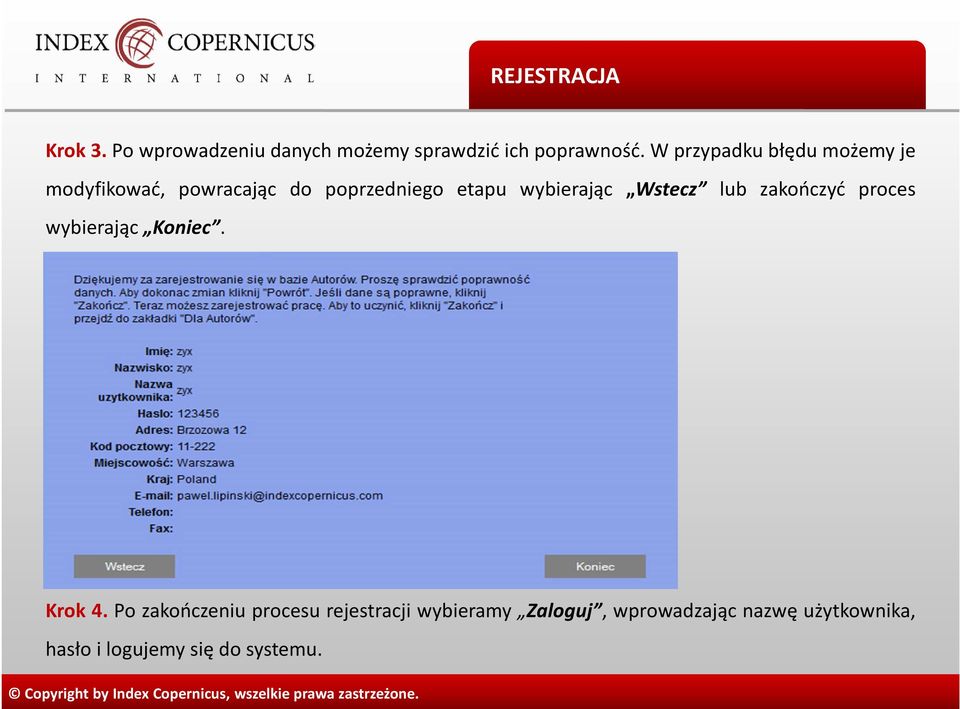 INDEX COPERNICUS
INTERNATIONAL

REJESTRACJA

Krok 3. Po wprowadzeniu danych możemy sprawdzić ich poprawność. W przypadku błędu możemy je modyfikować, powracając do poprzedniego etapu wybierając „Wstecz” lub zakończyć proces wybierając „Koniec”.

Dziękujemy za zarejestrowanie się w bazie Autorów. Proszę sprawdzić poprawność danych. Aby dokonac zmian kliknij "Powrót". Jeśli dane są poprawne, kliknij "Zakończ". Teraz możesz zarejestrować pracę. Aby to uczynić, kliknij "Zakończ" i przejdź do zakładki "Dla Autorów".

Imię: zyx
Nazwisko: zyx
Nazwa użytkownika: zyx
Hasło: 123456
Adres: Brzozowa 12
Kod pocztowy: 11-222
Miejscowość: Warszawa
Kraj: Poland
E-mail: pawel.lipinski@indexcopernicus.com
Telefon:
Fax:

Wstecz

Koniec

Krok 4. Po zakończeniu procesu rejestracji wybieramy „Zaloguj”, wprowadzając nazwę użytkownika, hasło i logujemy się do systemu.

© Copyright by Index Copernicus, wszelkie prawa zastrzeżone.